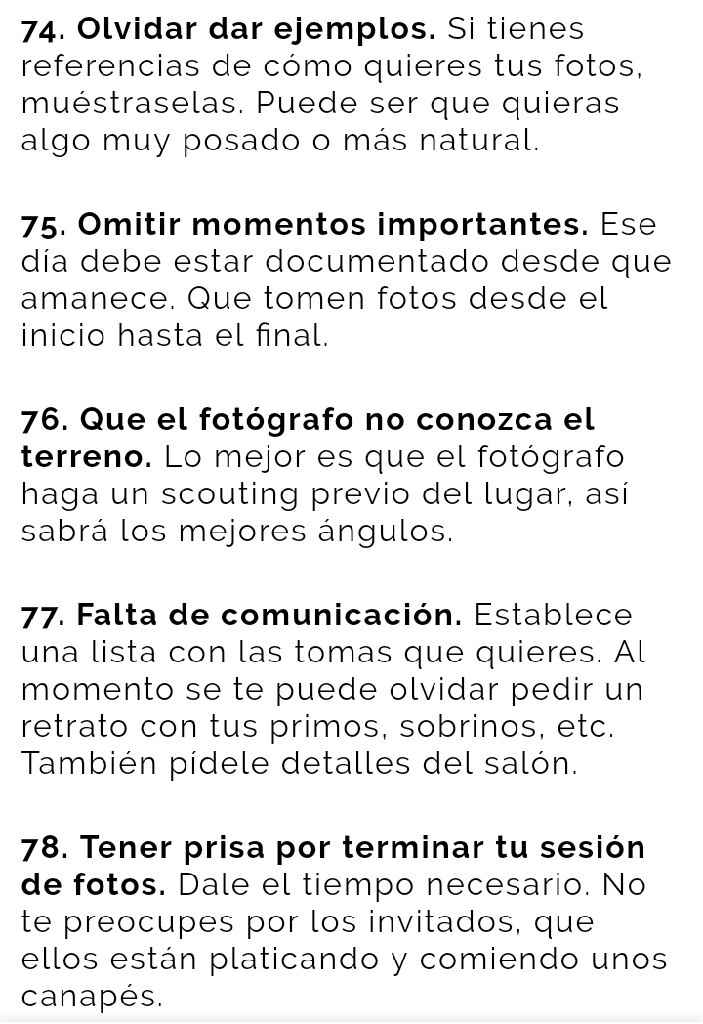 74. Olvidar dar ejemplos. Si tienes referencias de cómo quieres tus fotos, muéstraselas. Puede ser que quieras algo muy posado o más natural.

75. Omitir momentos importantes. Ese día debe estar documentado desde que amanece. Que tomen fotos desde el inicio hasta el final.

76. Que el fotógrafo no conozca el terreno. Lo mejor es que el fotógrafo haga un scouting previo del lugar, así sabrá los mejores ángulos.

77. Falta de comunicación. Establece una lista con las tomas que quieres. Al momento se te puede olvidar pedir un retrato con tus primos, sobrinos, etc. También pídele detalles del salón.

78. Tener prisa por terminar tu sesión de fotos. Dale el tiempo necesario. No te preocupes por los invitados, que ellos están platicando y comiendo unos canapés.